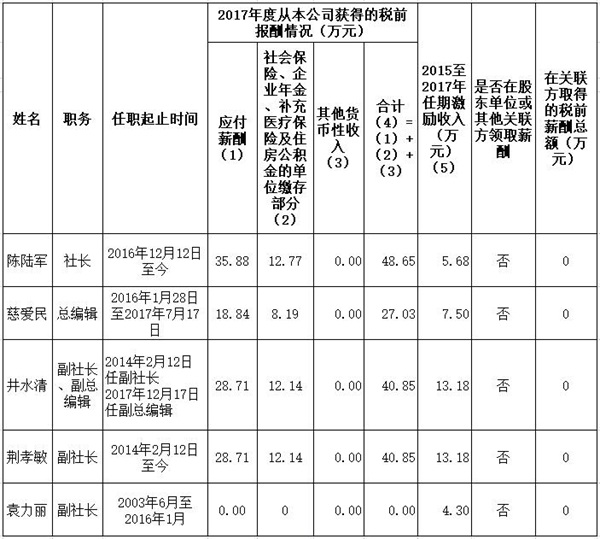 | 姓名 | 职务 | 任职起止时间 | 2017年度从本公司获得的税前报酬情况（万元） |  |  |  | 2015至2017年任期激励收入（万元）（5） | 是否在股东单位或其他关联方领取薪酬 | 在关联方取得的税前薪酬总额（万元） |
|---|---|---|---|---|---|---|---|---|---|
|  |  |  | 应付薪酬（1） | 社会保险、企业年金、补充医疗保险及住房公积金的单位缴存部分（2） | 其他货币性收入（3） | 合计（4）=（1）+（2）+（3） |  |  |  |
| 陈陆军 | 社长 | 2016年12月12日至今 | 35.88 | 12.77 | 0.00 | 48.65 | 5.68 | 否 | 0 |
| 慈爱民 | 总编辑 | 2016年1月28日至2017年7月17日 | 18.84 | 8.19 | 0.00 | 27.03 | 7.50 | 否 | 0 |
| 井水清 | 副社长、副总编辑 | 2014年2月12日任副社长 2017年12月17日任副总编辑 | 28.71 | 12.14 | 0.00 | 40.85 | 13.18 | 否 | 0 |
| 荆孝敏 | 副社长 | 2014年2月12日至今 | 28.71 | 12.14 | 0.00 | 40.85 | 13.18 | 否 | 0 |
| 袁力丽 | 副社长 | 2003年6月至2016年1月 | 0.00 | 0 | 0.00 | 0.00 | 4.30 | 否 | 0 |